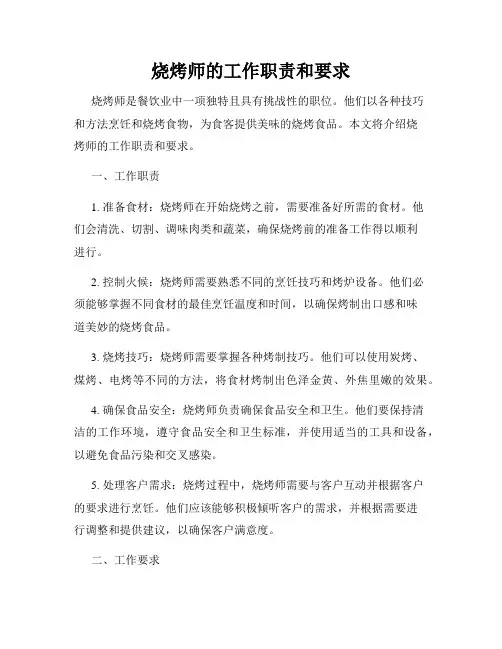 烧烤师的工作职责和要求

烧烤师是餐饮业中一项独特且具有挑战性的职位。他们以各种技巧和方法烹饪和烧烤食物，为食客提供美味的烧烤食品。本文将介绍烧烤师的工作职责和要求。

一、工作职责

1. 准备食材：烧烤师在开始烧烤之前，需要准备好所需的食材。他们会清洗、切割、调味肉类和蔬菜，确保烧烤前的准备工作得以顺利进行。

2. 控制火候：烧烤师需要熟悉不同的烹饪技巧和烤炉设备。他们必须能够掌握不同食材的最佳烹饪温度和时间，以确保烤制出口感和味道美妙的烧烤食品。

3. 烧烤技巧：烧烤师需要掌握各种烤制技巧。他们可以使用炭烤、煤烤、电烤等不同的方法，将食材烤制出色泽金黄、外焦里嫩的效果。

4. 确保食品安全：烧烤师负责确保食品安全和卫生。他们要保持清洁的工作环境，遵守食品安全和卫生标准，并使用适当的工具和设备，以避免食品污染和交叉感染。

5. 处理客户需求：烧烤过程中，烧烤师需要与客户互动并根据客户的要求进行烹饪。他们应该能够积极倾听客户的需求，并根据需要进行调整和提供建议，以确保客户满意度。

二、工作要求